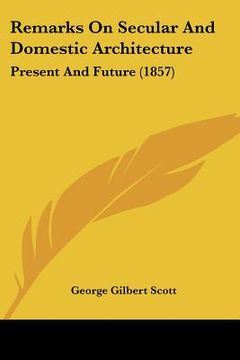 Remarks On Secular And Domestic Architecture

Present And Future (1857)

George Gilbert Scott